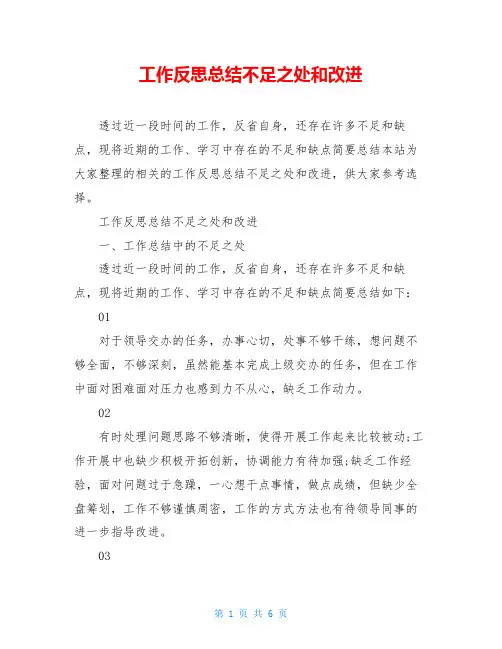 工作反思总结不足之处和改进

透过近一段时间的工作，反省自身，还存在许多不足和缺点，现将近期的工作、学习中存在的不足和缺点简要总结本站为大家整理的相关的工作反思总结不足之处和改进，供大家参考选择。

工作反思总结不足之处和改进

一、工作总结中的不足之处

透过近一段时间的工作，反省自身，还存在许多不足和缺点，现将近期的工作、学习中存在的不足和缺点简要总结如下：

01

对于领导交办的任务，办事心切，处事不够干练，想问题不够全面，不够深刻，虽然能基本完成上级交办的任务，但在工作中面对困难面对压力也感到力不从心，缺乏工作动力。

02

有时处理问题思路不够清晰，使得开展工作起来比较被动;工作开展中也缺少积极开拓创新，协调能力有待加强;缺乏工作经验，面对问题过于急躁，一心想干点事情，做点成绩，但缺少全盘筹划，工作不够谨慎周密，工作的方式方法也有待领导同事的进一步指导改进。

03

第 1 页 共 6 页